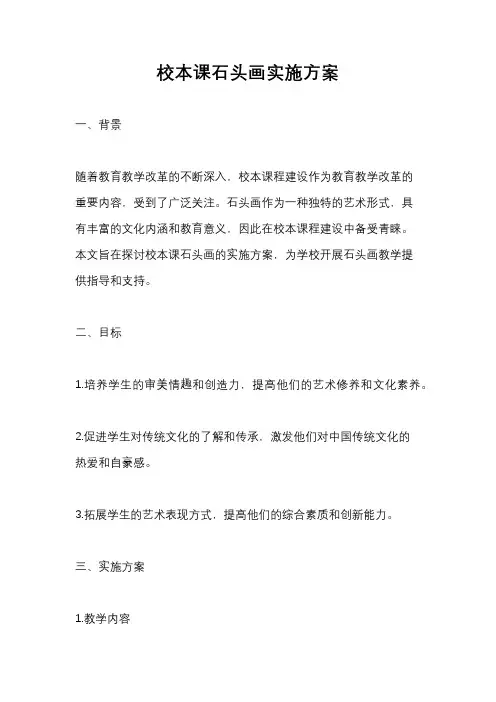 校本课石头画实施方案

一、背景

随着教育教学改革的不断深入，校本课程建设作为教育教学改革的重要内容，受到了广泛关注。石头画作为一种独特的艺术形式，具有丰富的文化内涵和教育意义，因此在校本课程建设中备受青睐。本文旨在探讨校本课石头画的实施方案，为学校开展石头画教学提供指导和支持。

二、目标

1.培养学生的审美情趣和创造力，提高他们的艺术修养和文化素养。

2.促进学生对传统文化的了解和传承，激发他们对中国传统文化的热爱和自豪感。

3.拓展学生的艺术表现方式，提高他们的综合素质和创新能力。

三、实施方案

1.教学内容